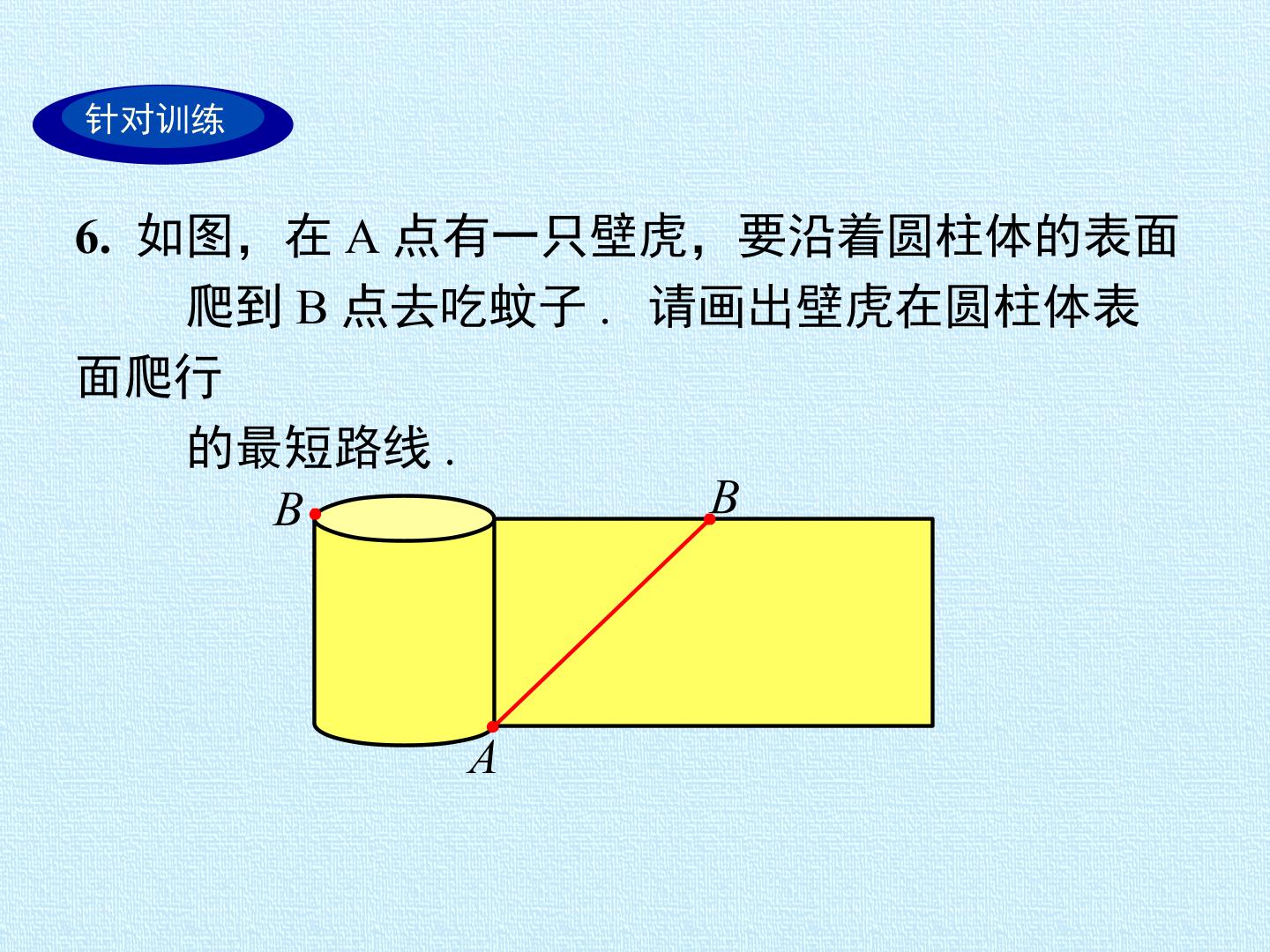 针对训练

6.如图，在A点有一只壁虎，要沿着圆柱体的表面爬到B点去吃蚊子．请画出壁虎在圆柱体表面爬行的最短路线．

B
B
A